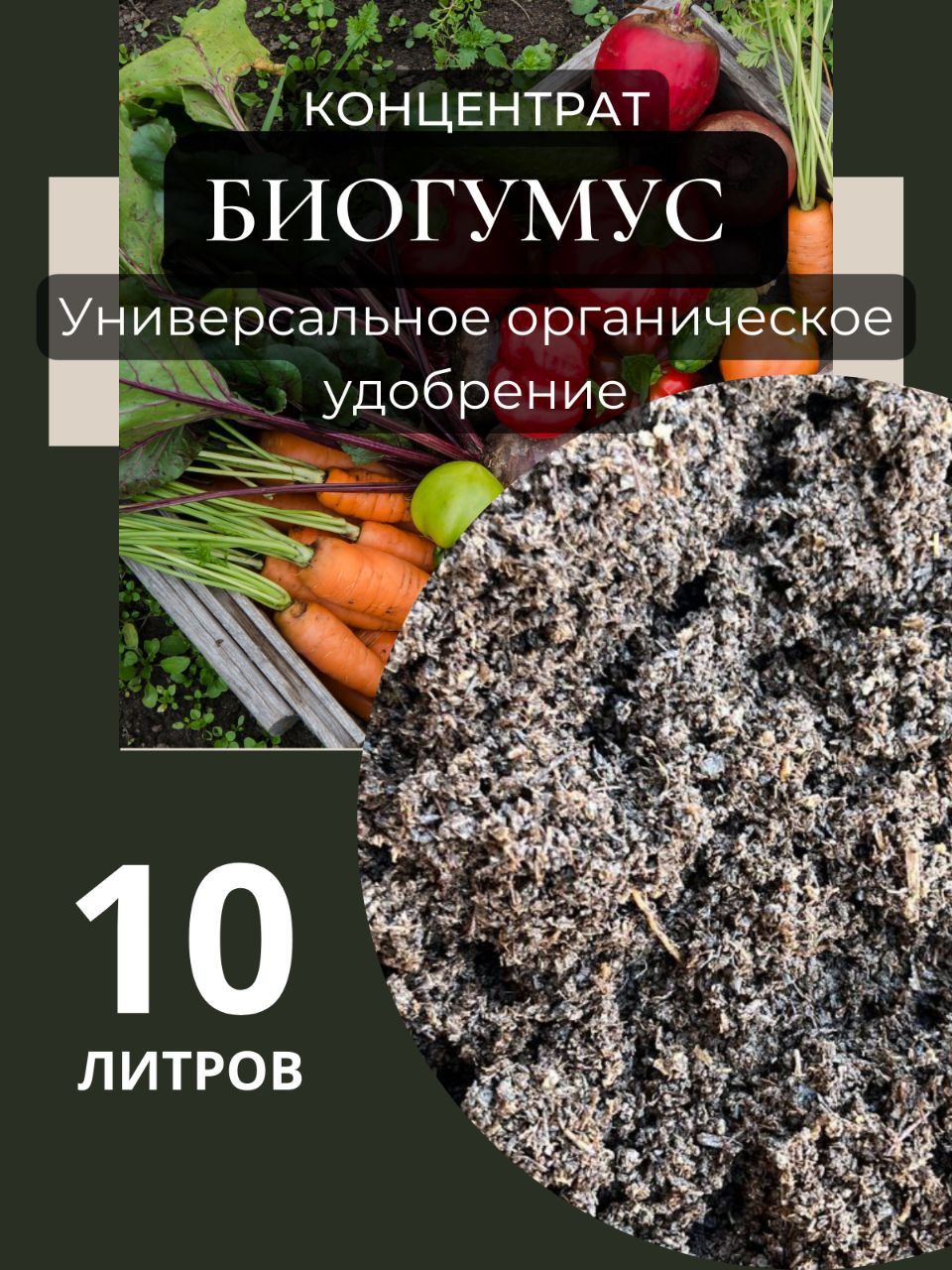 КОНЦЕНТРАТ

БИОГУМУС

Универсальное органическое удобрение

10

ЛИТРОВ